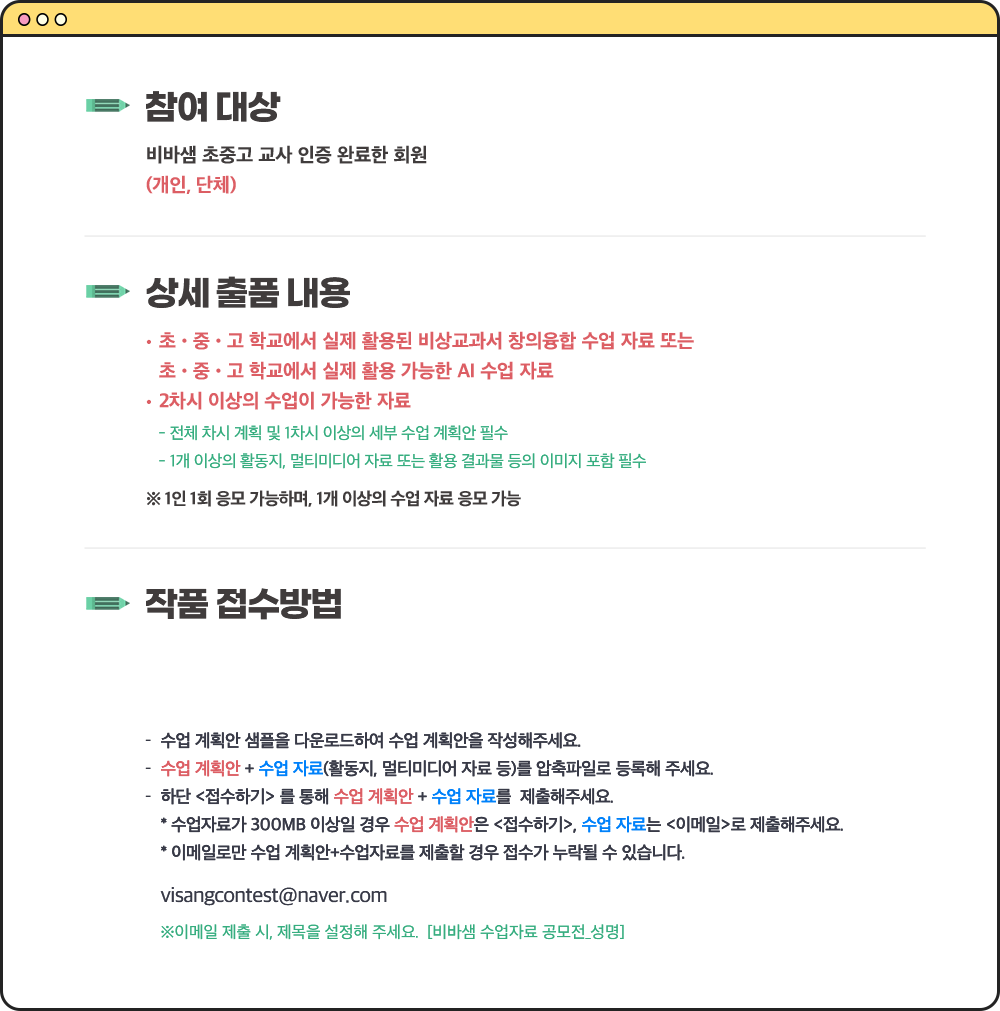 참여 대상

비바샘 초중고 교사 인증 완료한 회원
(개인, 단체)

상세 출품 내용

• 초 • 중 • 고 학교에서 실제 활용된 비상교과서 창의융합 수업 자료 또는 초 • 중 • 고 학교에서 실제 활용 가능한 AI 수업 자료
• 2차시 이상의 수업이 가능한 자료
- 전체 차시 계획 및 1차시 이상의 세부 수업 계획안 필수
- 1개 이상의 활동지, 멀티미디어 자료 또는 활용 결과물 등의 이미지 포함 필수

※ 1인 1회 응모 가능하며, 1개 이상의 수업 자료 응모 가능

작품 접수방법

- 수업 계획안 샘플을 다운로드하여 수업 계획안을 작성해주세요.
- 수업 계획안 + 수업 자료(활동지, 멀티미디어 자료 등)를 압축파일로 등록해 주세요.
- 하단 <접수하기> 를 통해 수업 계획안 + 수업 자료를 제출해주세요.
* 수업자료가 300MB 이상일 경우 수업 계획안은 <접수하기>, 수업 자료는 <이메일>로 제출해주세요.
* 이메일로만 수업 계획안+수업자료를 제출할 경우 접수가 누락될 수 있습니다.

visangcontest@naver.com

※이메일 제출 시, 제목을 설정해 주세요. [비바샘 수업자료 공모전_성명]